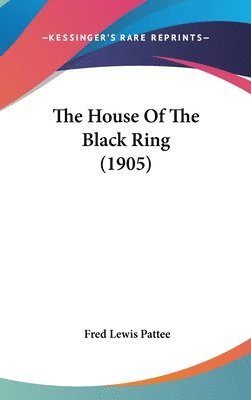 —KESSINGER'S RARE REPRINTS—

The House Of The Black Ring (1905)

Fred Lewis Pattee